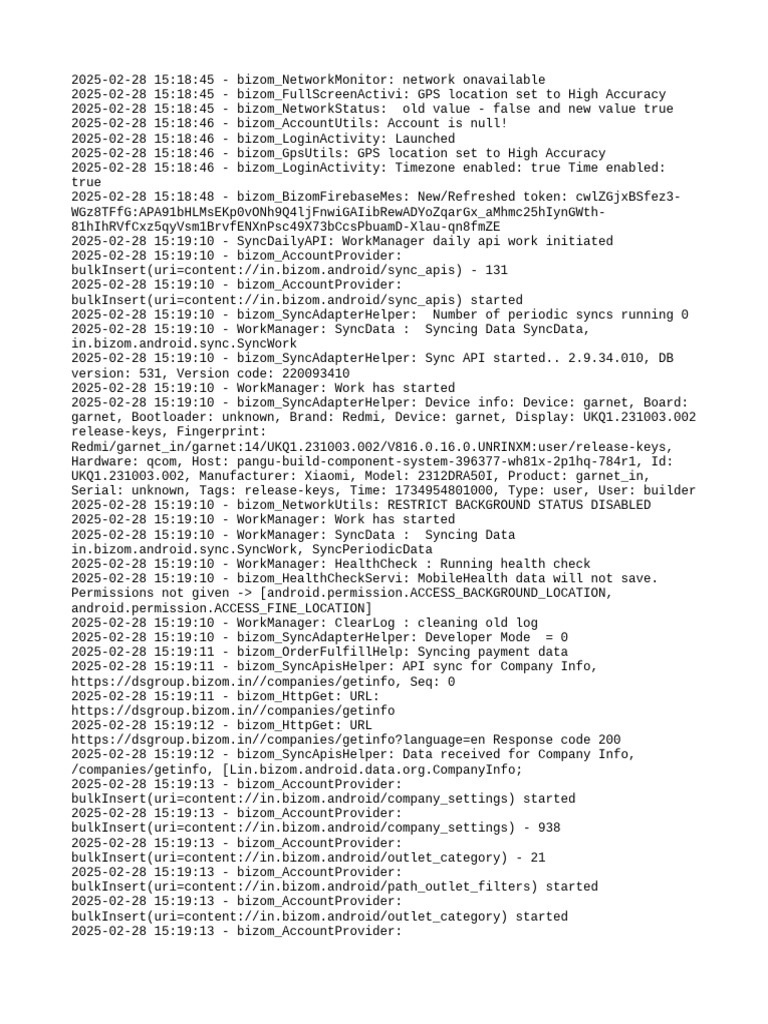 2025-02-28 15:18:45 - bizom_NetworkMonitor: network onavailable
2025-02-28 15:18:45 - bizom_FullScreenActivi: GPS location set to High Accuracy
2025-02-28 15:18:45 - bizom_NetworkStatus:  old value - false and new value true
2025-02-28 15:18:46 - bizom_AccountUtils: Account is null!
2025-02-28 15:18:46 - bizom_LoginActivity: Launched
2025-02-28 15:18:46 - bizom_GpsUtils: GPS location set to High Accuracy
2025-02-28 15:18:46 - bizom_LoginActivity: Timezone enabled: true Time enabled: true
2025-02-28 15:18:48 - bizom_BizomFirebaseMes: New/Refreshed token: cwlZGjxBSfez3-WGz8TFfG:APA91bHLMsEKp0vONh9Q4ljFnwiGAIibRewADYoZqarGx_aMhmc25hIynGWth-81hIhRVfCxz5qyVsm1BrvfENXnPsc49X73bCcsPbuamD-Xlau-qn8fmZE
2025-02-28 15:19:10 - SyncDailyAPI: WorkManager daily api work initiated
2025-02-28 15:19:10 - bizom_AccountProvider: bulkInsert(uri=content://in.bizom.android/sync_apis) - 131
2025-02-28 15:19:10 - bizom_AccountProvider: bulkInsert(uri=content://in.bizom.android/sync_apis) started
2025-02-28 15:19:10 - bizom_SyncAdapterHelper:  Number of periodic syncs running 0
2025-02-28 15:19:10 - WorkManager: SyncData :  Syncing Data SyncData, in.bizom.android.sync.SyncWork
2025-02-28 15:19:10 - bizom_SyncAdapterHelper: Sync API started.. 2.9.34.010, DB version: 531, Version code: 220093410
2025-02-28 15:19:10 - WorkManager: Work has started
2025-02-28 15:19:10 - bizom_SyncAdapterHelper: Device info: Device: garnet, Board: garnet, Bootloader: unknown, Brand: Redmi, Device: garnet, Display: UKQ1.231003.002 release-keys, Fingerprint: Redmi/garnet_in/garnet:14/UKQ1.231003.002/V816.0.16.0.UNRINXM:user/release-keys, Hardware: qcom, Host: pangu-build-component-system-396377-wh81x-2p1hq-784r1, Id: UKQ1.231003.002, Manufacturer: Xiaomi, Model: 2312DRA50I, Product: garnet_in, Serial: unknown, Tags: release-keys, Time: 1734954801000, Type: user, User: builder
2025-02-28 15:19:10 - bizom_NetworkUtils: RESTRICT BACKGROUND STATUS DISABLED
2025-02-28 15:19:10 - WorkManager: Work has started
2025-02-28 15:19:10 - WorkManager: SyncData :  Syncing Data in.bizom.android.sync.SyncWork, SyncPeriodicData
2025-02-28 15:19:10 - WorkManager: HealthCheck : Running health check
2025-02-28 15:19:10 - bizom_HealthCheckServi: MobileHealth data will not save. Permissions not given -> [android.permission.ACCESS_BACKGROUND_LOCATION, android.permission.ACCESS_FINE_LOCATION]
2025-02-28 15:19:10 - WorkManager: ClearLog : cleaning old log
2025-02-28 15:19:10 - bizom_SyncAdapterHelper: Developer Mode  = 0
2025-02-28 15:19:11 - bizom_OrderFulfillHelp: Syncing payment data
2025-02-28 15:19:11 - bizom_SyncApisHelper: API sync for Company Info, https://dsgroup.bizom.in//companies/getinfo, Seq: 0
2025-02-28 15:19:11 - bizom_HttpGet: URL: https://dsgroup.bizom.in//companies/getinfo
2025-02-28 15:19:12 - bizom_HttpGet: URL https://dsgroup.bizom.in//companies/getinfo?language=en Response code 200
2025-02-28 15:19:12 - bizom_SyncApisHelper: Data received for Company Info, /companies/getinfo, [Lin.bizom.android.data.org.CompanyInfo;
2025-02-28 15:19:13 - bizom_AccountProvider: bulkInsert(uri=content://in.bizom.android/company_settings) started
2025-02-28 15:19:13 - bizom_AccountProvider: bulkInsert(uri=content://in.bizom.android/company_settings) - 938
2025-02-28 15:19:13 - bizom_AccountProvider: bulkInsert(uri=content://in.bizom.android/outlet_category) - 21
2025-02-28 15:19:13 - bizom_AccountProvider: bulkInsert(uri=content://in.bizom.android/path_outlet_filters) started
2025-02-28 15:19:13 - bizom_AccountProvider: bulkInsert(uri=content://in.bizom.android/outlet_category) started
2025-02-28 15:19:13 - bizom_AccountProvider: